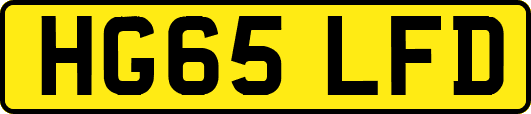 HG65 LFD